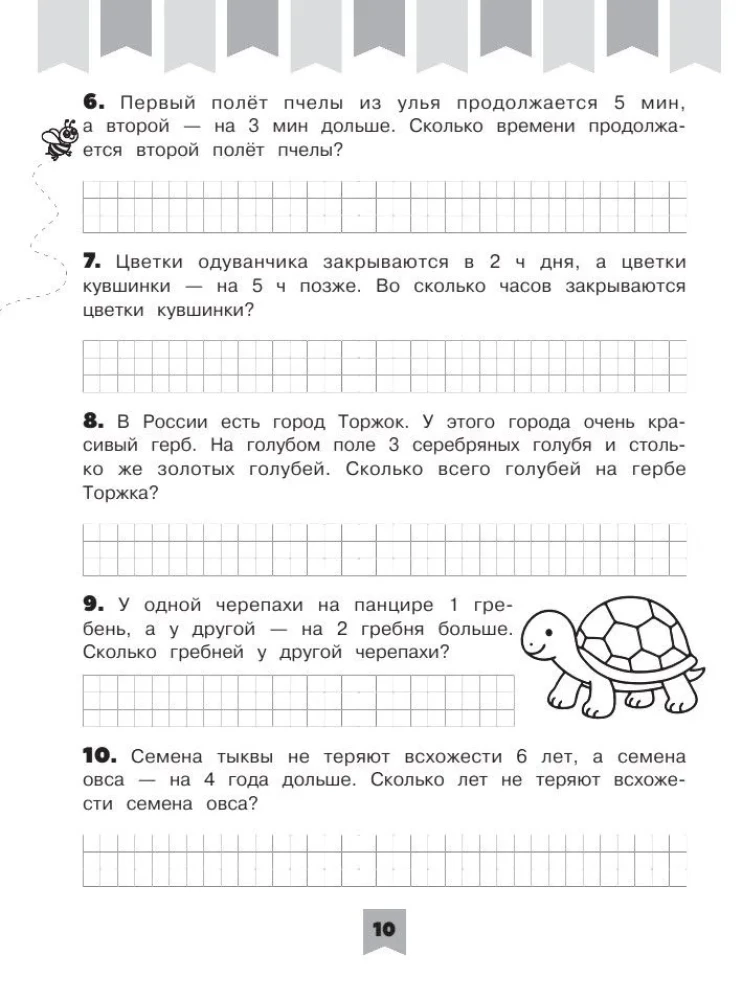 6. Первый полёт пчелы из улья продолжается 5 мин, а второй — на 3 мин дольше. Сколько времени продолжается второй полёт пчелы?

7. Цветки одуванчика закрываются в 2 ч дня, а цветки кувшинки — на 5 ч позже. Во сколько часов закрываются цветки кувшинки?

8. В России есть город Торжок. У этого города очень красивый герб. На голубом поле 3 серебряных голубя и столько же золотых голубей. Сколько всего голубей на гербе Торжка?

9. У одной черепахи на панцире 1 гребень, а у другой — на 2 гребня больше. Сколько гребней у другой черепахи?

10. Семена тыквы не теряют всхожести 6 лет, а семена овса — на 4 года дольше. Сколько лет не теряют всхожести семена овса?

10